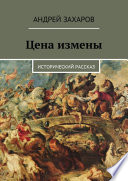 АНДРЕЙ ЗАХАРОВ

Цена измены

ИСТОРИЧЕСКИЙ РАССКАЗ